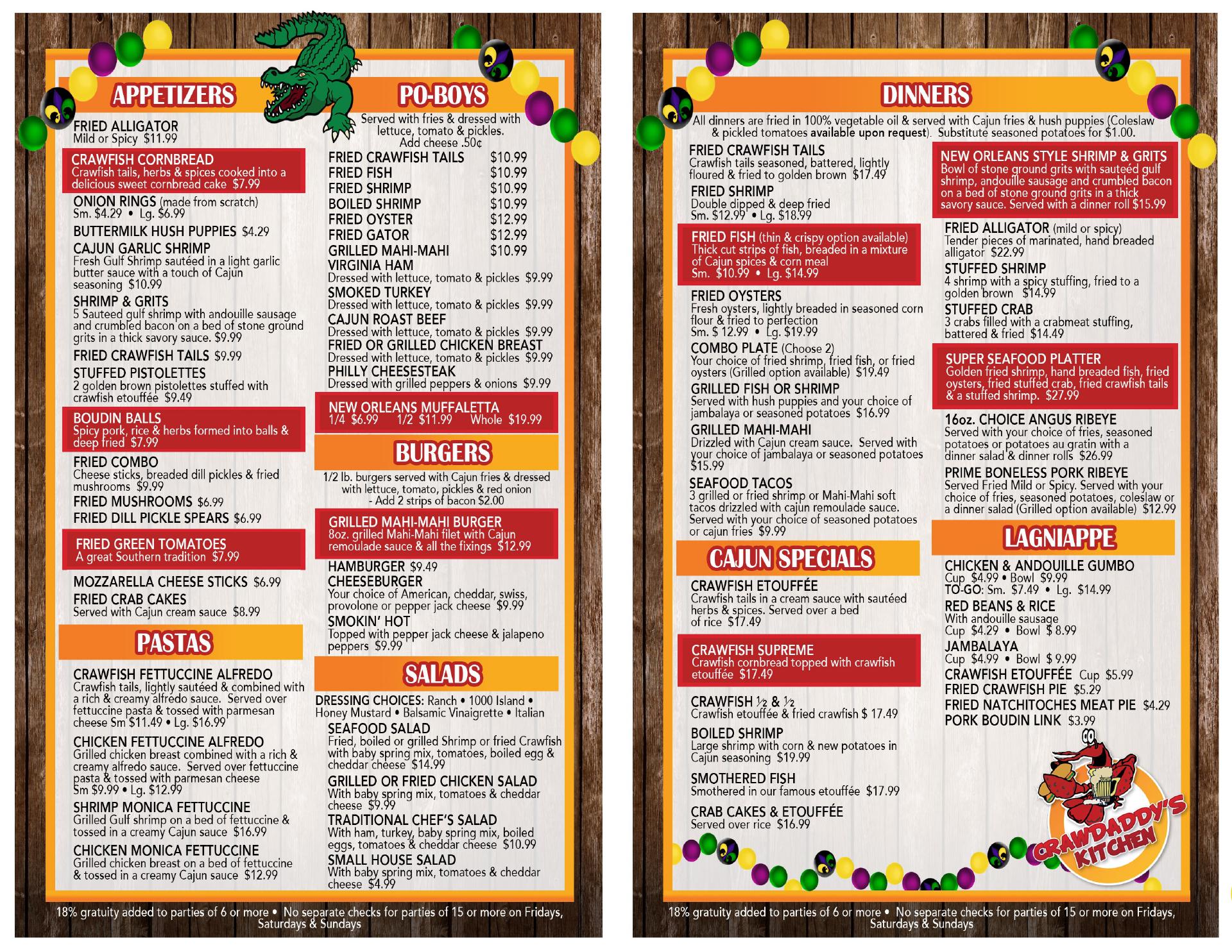 APPETIZERS

FRIED ALLIGATOR
Mild or Spicy $11.99

CRAWFISH CORNBREAD
Crawfish tails, herbs & spices cooked into a delicious sweet cornbread cake $7.99

ONION RINGS (made from scratch)
Sm. $4.29 • Lg. $6.99

BUTTERMILK HUSH PUPPIES $4.29

CAJUN GARLIC SHRIMP
Fresh Gulf Shrimp sautéed in a light garlic butter sauce with a touch of Cajun seasoning $10.99

SHRIMP & GRITS
5 Sauteed gulf shrimp with andouille sausage and crumbled bacon on a bed of stone ground grits in a thick savory sauce. $9.99

FRIED CRAWFISH TAILS $9.99

STUFFED PISTOLETTES
2 golden brown pistolettes stuffed with crawfish etouffée $9.49

BOUDIN BALLS
Spicy pork, rice & herbs formed into balls & deep fried $7.99

FRIED COMBO
Cheese sticks, breaded dill pickles & fried mushrooms $9.99

FRIED MUSHROOMS $6.99

FRIED DILL PICKLE SPEARS $6.99

FRIED GREEN TOMATOES
A great Southern tradition $7.99

MOZZARELLA CHEESE STICKS $6.99

FRIED CRAB CAKES
Served with Cajun cream sauce $8.99

PASTAS

CRAWFISH FETTUCCINE ALFREDO
Crawfish tails, lightly sautéed & combined with a rich & creamy alfredo sauce. Served over fettuccine pasta & tossed with parmesan cheese Sm $11.49 • Lg. $16.99

CHICKEN FETTUCCINE ALFREDO
Grilled chicken breast combined with a rich & creamy alfredo sauce. Served over fettuccine pasta & tossed with parmesan cheese Sm $9.99 • Lg. $12.99

SHRIMP MONICA FETTUCCINE
Grilled Gulf shrimp on a bed of fettuccine & tossed in a creamy Cajun sauce $16.99

CHICKEN MONICA FETTUCCINE
Grilled chicken breast on a bed of fettuccine & tossed in a creamy Cajun sauce $12.99

PO-BOYS

Served with fries & dressed with lettuce, tomato & pickles. Add cheese .50¢

FRIED CRAWFISH TAILS $10.99
FRIED FISH $10.99
FRIED SHRIMP $10.99
BOILED SHRIMP $10.99
FRIED OYSTER $12.99
FRIED GATOR $12.99
GRILLED MAHI-MAHI $10.99

VIRGINIA HAM
Dressed with lettuce, tomato & pickles $9.99

SMOKED TURKEY
Dressed with lettuce, tomato & pickles $9.99

CAJUN ROAST BEEF
Dressed with lettuce, tomato & pickles $9.99

FRIED OR GRILLED CHICKEN BREAST
Dressed with lettuce, tomato & pickles $9.99

PHILLY CHEESESTEAK
Dressed with grilled peppers & onions $9.99

NEW ORLEANS MUFFALETTA
1/4 $6.99 1/2 $11.99 Whole $19.99

BURGERS

1/2 lb. burgers served with Cajun fries & dressed with lettuce, tomato, pickles & red onion - Add 2 strips of bacon $2.00

GRILLED MAHI-MAHI BURGER
8oz. grilled Mahi-Mahi filet with Cajun remoulade sauce & all the fixings $12.99

HAMBURGER $9.49

CHEESEBURGER
Your choice of American, cheddar, swiss, provolone or pepper jack cheese $9.99

SMOKIN' HOT
Topped with pepper jack cheese & jalapeno peppers $9.99

SALADS

DRESSING CHOICES: Ranch • 1000 Island • Honey Mustard • Balsamic Vinaigrette • Italian

SEAFOOD SALAD
Fried, boiled or grilled Shrimp or fried Crawfish with baby spring mix, tomatoes, boiled egg & cheddar cheese $14.99

GRILLED OR FRIED CHICKEN SALAD
With baby spring mix, tomatoes & cheddar cheese $9.99

TRADITIONAL CHEF'S SALAD
With ham, turkey, baby spring mix, boiled eggs, tomatoes & cheddar cheese $10.99

SMALL HOUSE SALAD
With baby spring mix, tomatoes & cheddar cheese $4.99

18% gratuity added to parties of 6 or more • No separate checks for parties of 15 or more on Fridays, Saturdays & Sundays

DINNERS

All dinners are fried in 100% vegetable oil & served with Cajun fries & hush puppies (Coleslaw & pickled tomatoes available upon request). Substitute seasoned potatoes for $1.00.

FRIED CRAWFISH TAILS
Crawfish tails seasoned, battered, lightly floured & fried to golden brown $17.49

FRIED SHRIMP
Double dipped & deep fried
Sm. $12.99 • Lg. $18.99

FRIED FISH (thin & crispy option available)
Thick cut strips of fish, breaded in a mixture of Cajun spices & corn meal
Sm. $10.99 • Lg. $14.99

FRIED OYSTERS
Fresh oysters, lightly breaded in seasoned corn flour & fried to perfection
Sm. $ 12.99 • Lg. $19.99

COMBO PLATE (Choose 2)
Your choice of fried shrimp, fried fish, or fried oysters (Grilled option available) $19.49

GRILLED FISH OR SHRIMP
Served with hush puppies and your choice of jambalaya or seasoned potatoes $16.99

GRILLED MAHI-MAHI
Drizzled with Cajun cream sauce. Served with your choice of jambalaya or seasoned potatoes $15.99

SEAFOOD TACOS
3 grilled or fried shrimp or Mahi-Mahi soft tacos drizzled with cajun remoulade sauce. Served with your choice of seasoned potatoes or cajun fries $9.99

CAJUN SPECIALS

CRAWFISH ETOUFFÉE
Crawfish tails in a cream sauce with sautéed herbs & spices. Served over a bed of rice $17.49

CRAWFISH SUPREME
Crawfish cornbread topped with crawfish etouffée $17.49

CRAWFISH ½ & ½
Crawfish etouffée & fried crawfish $ 17.49

BOILED SHRIMP
Large shrimp with corn & new potatoes in Cajun seasoning $19.99

SMOTHERED FISH
Smothered in our famous etouffée $17.99

CRAB CAKES & ETOUFFÉE
Served over rice $16.99

NEW ORLEANS STYLE SHRIMP & GRITS
Bowl of stone ground grits with sauteéd gulf shrimp, andouille sausage and crumbled bacon on a bed of stone ground grits in a thick savory sauce. Served with a dinner roll $15.99

FRIED ALLIGATOR (mild or spicy)
Tender pieces of marinated, hand breaded alligator $22.99

STUFFED SHRIMP
4 shrimp with a spicy stuffing, fried to a golden brown $14.99

STUFFED CRAB
3 crabs filled with a crabmeat stuffing, battered & fried $14.49

SUPER SEAFOOD PLATTER
Golden fried shrimp, hand breaded fish, fried oysters, fried stuffed crab, fried crawfish tails & a stuffed shrimp. $27.99

16oz. CHOICE ANGUS RIBEYE
Served with your choice of fries, seasoned potatoes or potatoes au gratin with a dinner salad & dinner rolls $26.99

PRIME BONELESS PORK RIBEYE
Served Fried Mild or Spicy. Served with your choice of fries, seasoned potatoes, coleslaw or a dinner salad (Grilled option available) $12.99

LAGNIAPPE

CHICKEN & ANDOUILLE GUMBO
Cup $4.99 • Bowl $9.99
TO-GO: Sm. $7.49 • Lg. $14.99

RED BEANS & RICE
With andouille sausage
Cup $4.29 • Bowl $ 8.99

JAMBALAYA
Cup $4.99 • Bowl $ 9.99

CRAWFISH ETOUFFÉE Cup $5.99
FRIED CRAWFISH PIE $5.29
FRIED NATCHITOCHES MEAT PIE $4.29
PORK BOUDIN LINK $3.99

CRAWDADDY'S KITCHEN

18% gratuity added to parties of 6 or more • No separate checks for parties of 15 or more on Fridays, Saturdays & Sundays